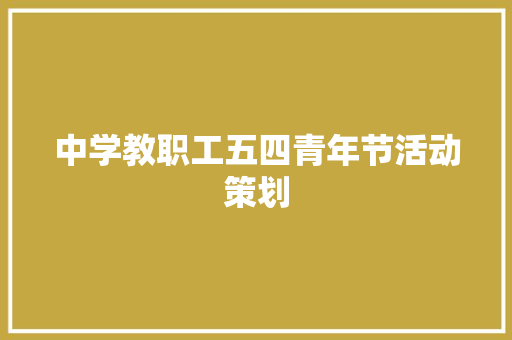 中学教职工五四青年节活动策划